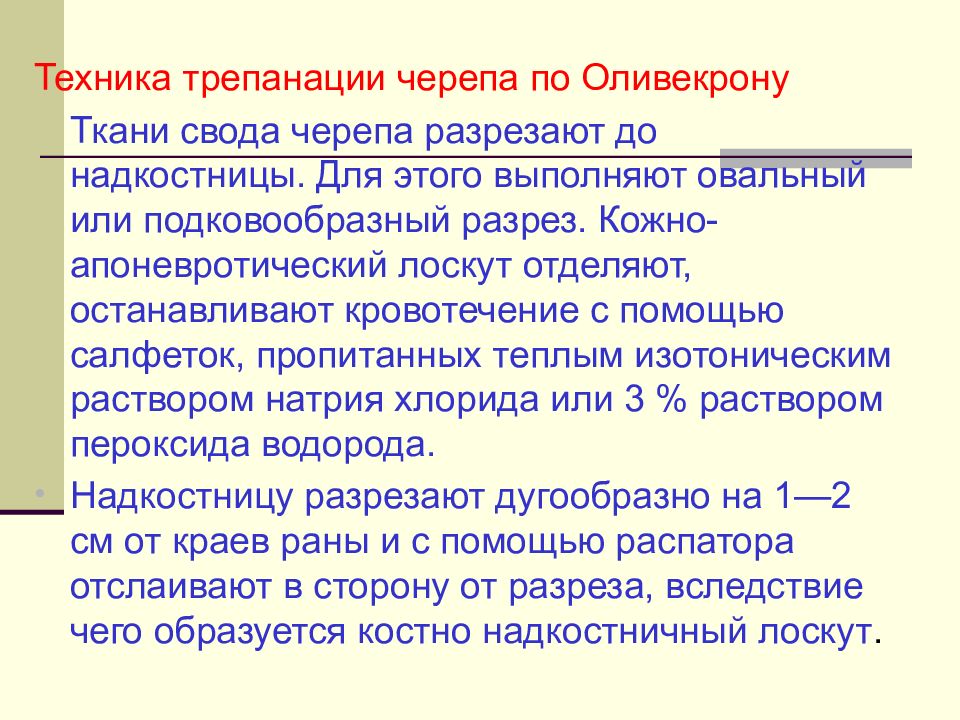 Техника трепанации черепа по Оливекрону

Ткани свода черепа разрезают до надкостницы. Для этого выполняют овальный или подковообразный разрез. Кожно-апоневротический лоскут отделяют, останавливают кровотечение с помощью салфеток, пропитанных теплым изотоническим раствором натрия хлорида или 3 % раствором пероксида водорода.

• Надкостницу разрезают дугообразно на 1—2 см от краев раны и с помощью распатора отслаивают в сторону от разреза, вследствие чего образуется костно надкостничный лоскут.